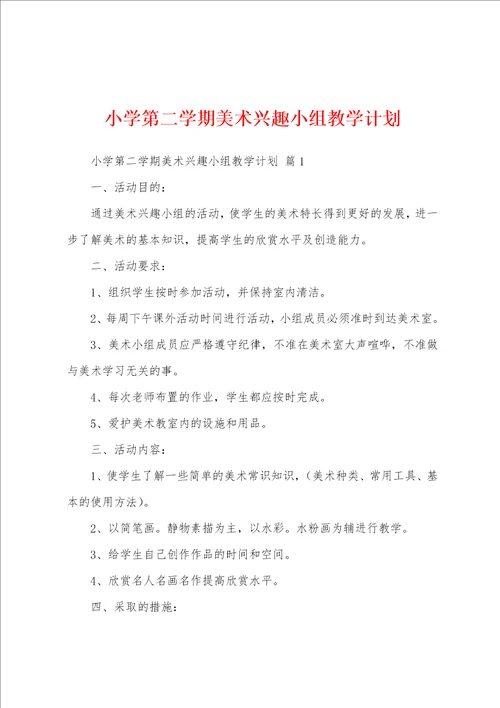 小学第二学期美术兴趣小组教学计划

小学第二学期美术兴趣小组教学计划 篇1

一、活动目的：

通过美术兴趣小组的活动，使学生的美术特长得到更好的发展，进一步了解美术的基本知识，提高学生的欣赏水平及创造能力。

二、活动要求：

1、组织学生按时参加活动，并保持室内清洁。

2、每周下午课外活动时间进行活动，小组成员必须准时到达美术室。

3、美术小组成员应严格遵守纪律，不准在美术室大声喧哗，不准做与美术学习无关的事。

4、每次老师布置的作业，学生都应按时完成。

5、爱护美术教室内的设施和用品。

三、活动内容：

1、使学生了解一些简单的美术常识知识，（美术种类、常用工具、基本的使用方法）。

2、以简笔画。静物素描为主，以水彩。水粉画为辅进行教学。

3、给学生自己创作作品的时间和空间。

4、欣赏名人名画名作提高欣赏水平。

四、采取的措施：